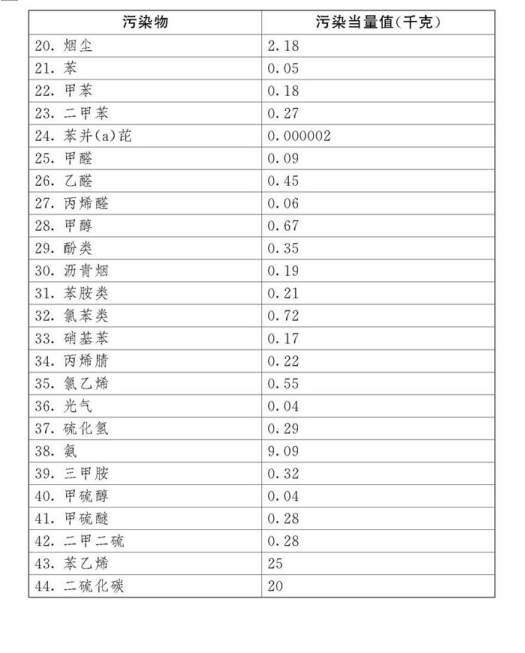 | 污染物 | 污染当量值(千克) |
|---|---|
| 20. 烟尘 | 2.18 |
| 21. 苯 | 0.05 |
| 22. 甲苯 | 0.18 |
| 23. 二甲苯 | 0.27 |
| 24. 苯并(a)芘 | 0.000002 |
| 25. 甲醛 | 0.09 |
| 26. 乙醛 | 0.45 |
| 27. 丙烯醛 | 0.06 |
| 28. 甲醇 | 0.67 |
| 29. 酚类 | 0.35 |
| 30. 沥青烟 | 0.19 |
| 31. 苯胺类 | 0.21 |
| 32. 氯苯类 | 0.72 |
| 33. 硝基苯 | 0.17 |
| 34. 丙烯腈 | 0.22 |
| 35. 氯乙烯 | 0.55 |
| 36. 光气 | 0.04 |
| 37. 硫化氢 | 0.29 |
| 38. 氨 | 9.09 |
| 39. 三甲胺 | 0.32 |
| 40. 甲硫醇 | 0.04 |
| 41. 甲硫醚 | 0.28 |
| 42. 二甲二硫 | 0.28 |
| 43. 苯乙烯 | 25 |
| 44. 二硫化碳 | 20 |